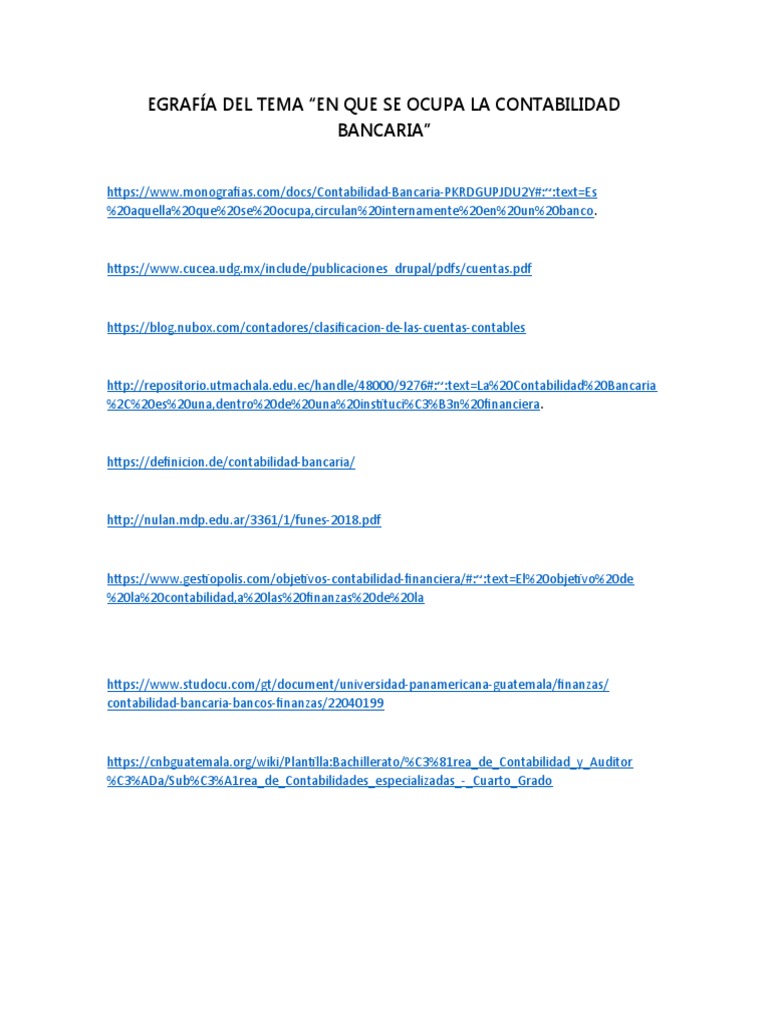 EGRAFÍA DEL TEMA “EN QUE SE OCUPA LA CONTABILIDAD BANCARIA”

https://www.monografias.com/docs/Contabilidad-Bancaria-PKRDGUPJDU2Y#:~:text=Es%20aquella%20que%20se%20ocupa,circulan%20internamente%20en%20un%20banco.

https://www.cucea.udg.mx/include/publicaciones_drupal/pdfs/cuentas.pdf

https://blog.nubox.com/contadores/clasificacion-de-las-cuentas-contables

http://repositorio.utmachala.edu.ec/handle/48000/9276#:~:text=La%20Contabilidad%20Bancaria%2C%20es%20una,dentro%20de%20una%20instituci%C3%B3n%20financiera.

https://definicion.de/contabilidad-bancaria/

http://nulan.mdp.edu.ar/3361/1/funes-2018.pdf

https://www.gestiopolis.com/objetivos-contabilidad-financiera/#:~:text=El%20objetivo%20de%20la%20contabilidad,a%20las%20finanzas%20de%20la

https://www.studocu.com/gt/document/universidad-panamericana-guatemala/finanzas/contabilidad-bancaria-bancos-finanzas/22040199

https://cnbguatemala.org/wiki/Plantilla:Bachillerato/%C3%81rea_de_Contabilidad_y_Auditor%C3%ADa/Sub%C3%A1rea_de_Contabilidades_especializadas_-_Cuarto_Grado